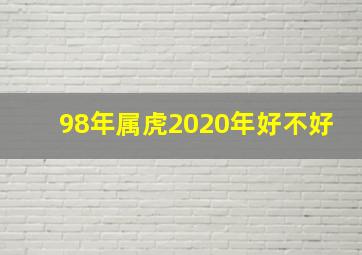 98年属虎2020年好不好